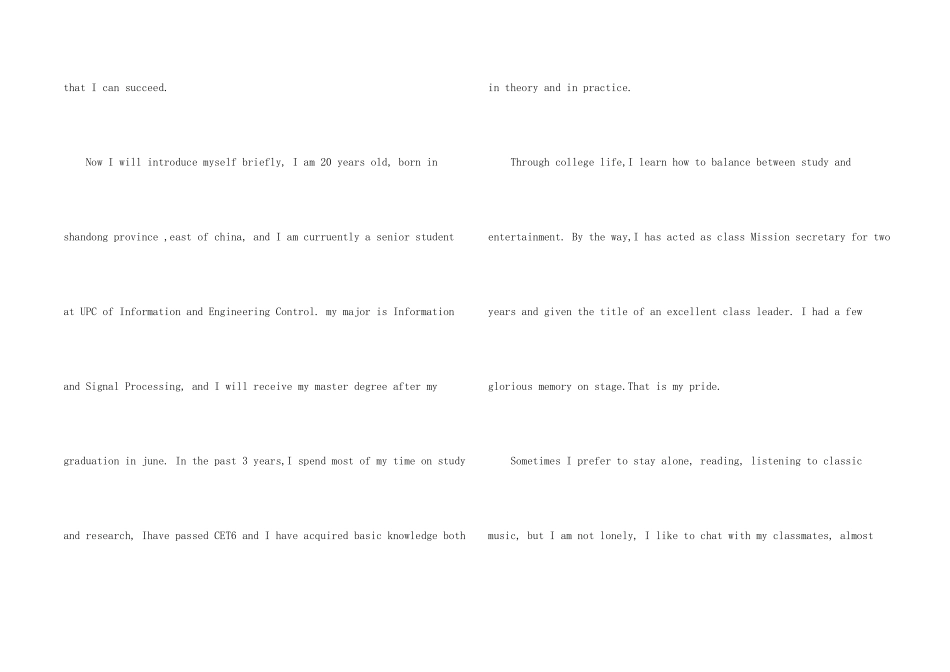 that I can succeed.

Now I will introduce myself briefly, I am 20 years old, born in shandong province ,east of china, and I am curruently a senior student at UPC of Information and Engineering Control. my major is Information and Signal Processing, and I will receive my master degree after my graduation in june. In the past 3 years,I spend most of my time on study and research, Ihave passed CET6 and I have acquired basic knowledge both

in theory and in practice.

Through college life,I learn how to balance between study and entertainment. By the way,I has acted as class Mission secretary for two years and given the title of an excellent class leader. I had a few glorious memory on stage.That is my pride.

Sometimes I prefer to stay alone, reading, listening to classic music, but I am not lonely, I like to chat with my classmates, almost